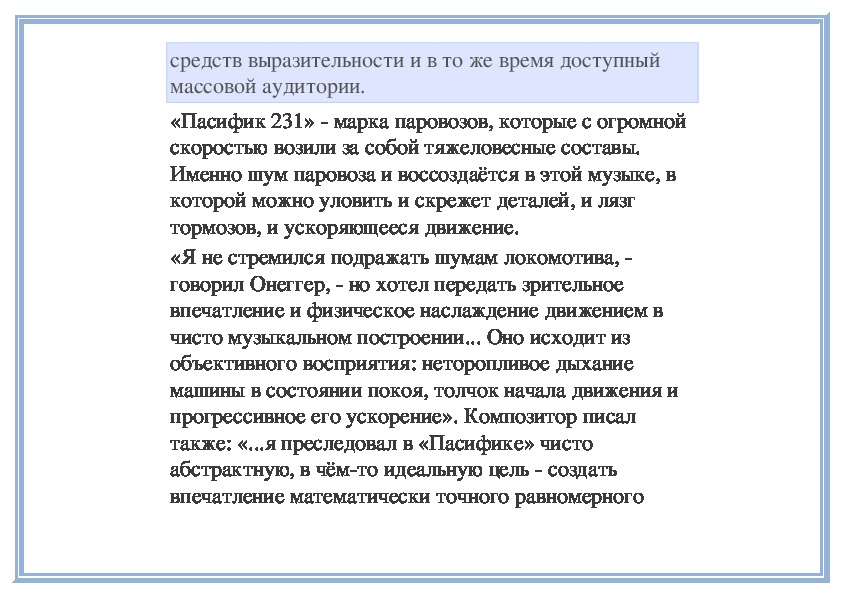 средств выразительности и в то же время доступный массовой аудитории.

«Пасифик 231» - марка паровозов, которые с огромной скоростью возили за собой тяжеловесные составы. Именно шум паровоза и воссоздаётся в этой музыке, в которой можно уловить и скрежет деталей, и лязг тормозов, и ускоряющееся движение.

«Я не стремился подражать шумам локомотива, - говорил Онеггер, - но хотел передать зрительное впечатление и физическое наслаждение движением в чисто музыкальном построении... Оно исходит из объективного восприятия: неторопливое дыхание машины в состоянии покоя, толчок начала движения и прогрессивное его ускорение». Композитор писал также: «...я преследовал в «Пасифике» чисто абстрактную, в чём-то идеальную цель - создать впечатление математически точного равномерного